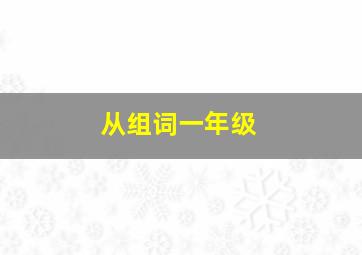 从组词一年级